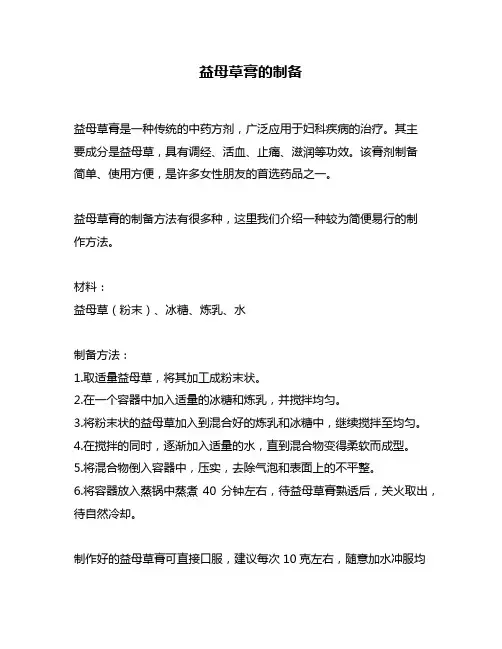 益母草膏的制备

益母草膏是一种传统的中药方剂，广泛应用于妇科疾病的治疗。其主要成分是益母草，具有调经、活血、止痛、滋润等功效。该膏剂制备简单、使用方便，是许多女性朋友的首选药品之一。

益母草膏的制备方法有很多种，这里我们介绍一种较为简便易行的制作方法。

材料：
益母草（粉末）、冰糖、炼乳、水

制备方法：
1.取适量益母草，将其加工成粉末状。
2.在一个容器中加入适量的冰糖和炼乳，并搅拌均匀。
3.将粉末状的益母草加入到混合好的炼乳和冰糖中，继续搅拌至均匀。
4.在搅拌的同时，逐渐加入适量的水，直到混合物变得柔软而成型。
5.将混合物倒入容器中，压实，去除气泡和表面上的不平整。
6.将容器放入蒸锅中蒸煮 40 分钟左右，待益母草膏熟透后，关火取出，待自然冷却。

制作好的益母草膏可直接口服，建议每次 10 克左右，随意加水冲服均